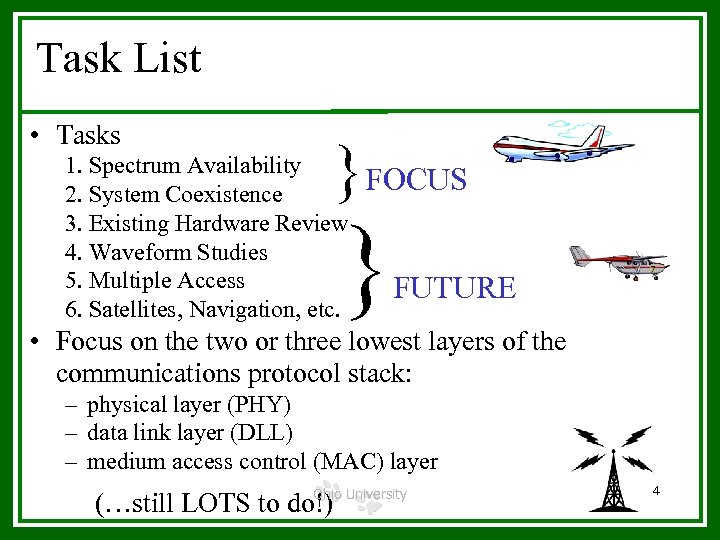 Task List

• Tasks
1. Spectrum Availability
2. System Coexistence
3. Existing Hardware Review
4. Waveform Studies
5. Multiple Access
6. Satellites, Navigation, etc.

FOCUS

FUTURE

• Focus on the two or three lowest layers of the communications protocol stack:
– physical layer (PHY)
– data link layer (DLL)
– medium access control (MAC) layer

(…still LOTS to do!)

Ohio University

4